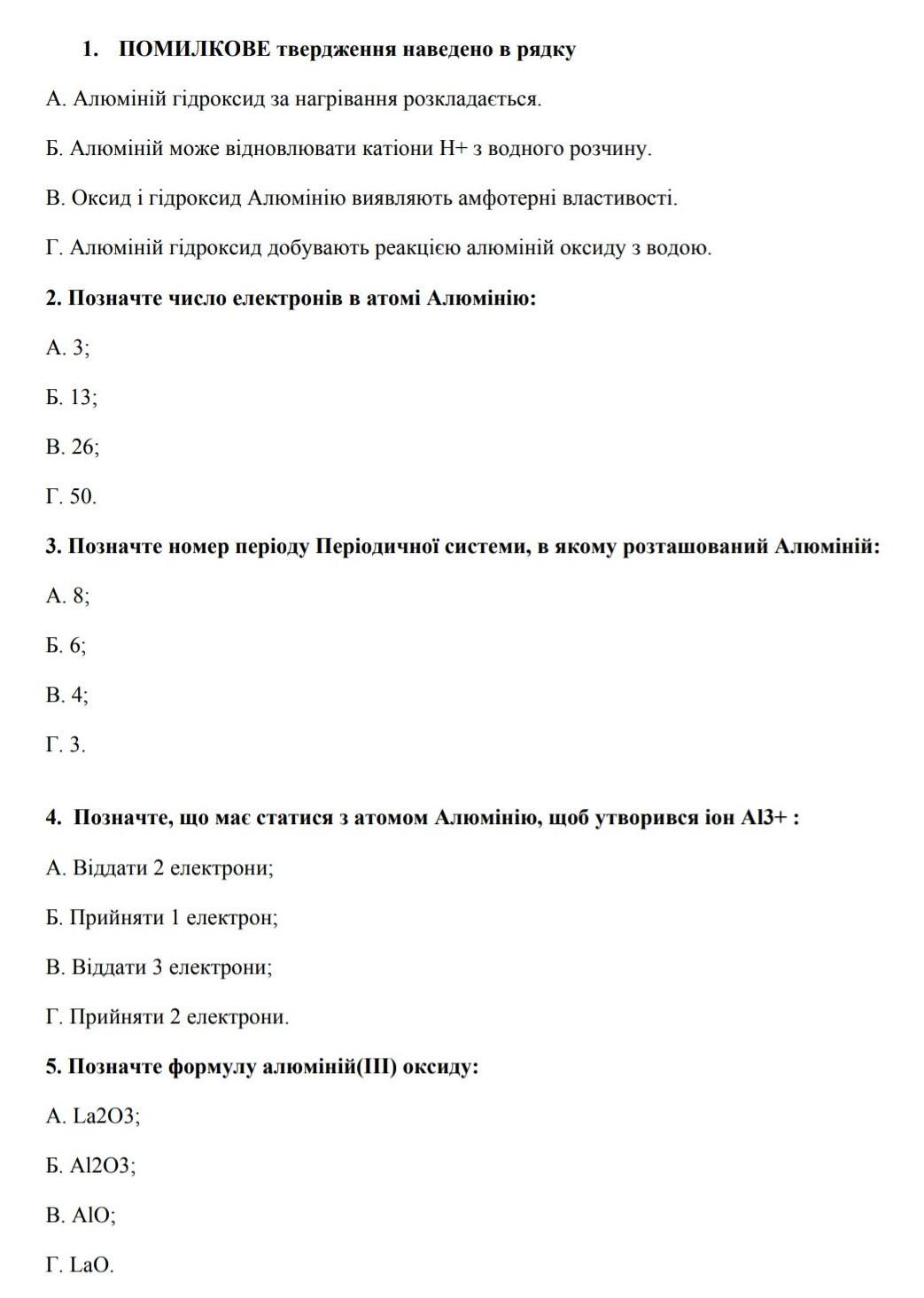 1. ПОМИЛКОВЕ твердження наведено в рядку

А. Алюміній гідроксид за нагрівання розкладається.

Б. Алюміній може відновлювати катіони H+ з водного розчину.

В. Оксид і гідроксид Алюмінію виявляють амфотерні властивості.

Г. Алюміній гідроксид добувають реакцією алюміній оксиду з водою.

2. Позначте число електронів в атомі Алюмінію:

А. 3;

Б. 13;

В. 26;

Г. 50.

3. Позначте номер періоду Періодичної системи, в якому розташований Алюміній:

А. 8;

Б. 6;

В. 4;

Г. 3.

4. Позначте, що має статися з атомом Алюмінію, щоб утворився іон Al3+ :

А. Віддати 2 електрони;

Б. Прийняти 1 електрон;

В. Віддати 3 електрони;

Г. Прийняти 2 електрони.

5. Позначте формулу алюміній(III) оксиду:

А. La2O3;

Б. Al2O3;

В. AlO;

Г. LaO.